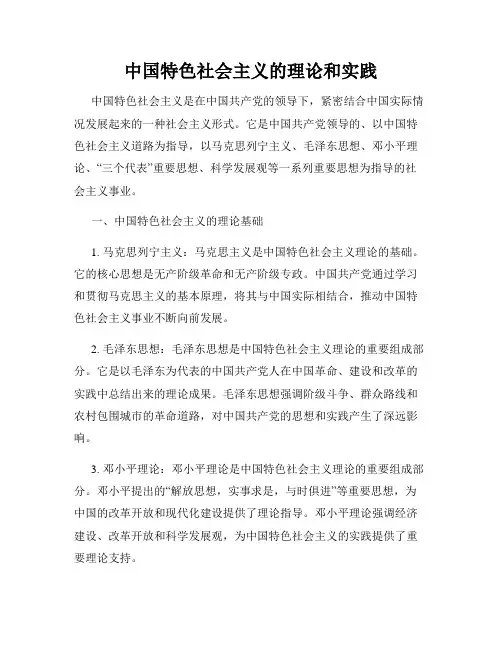 中国特色社会主义的理论和实践

中国特色社会主义是在中国共产党的领导下，紧密结合中国实际情况发展起来的一种社会主义形式。它是中国共产党领导的、以中国特色社会主义道路为指导，以马克思列宁主义、毛泽东思想、邓小平理论、“三个代表”重要思想、科学发展观等一系列重要思想为指导的社会主义事业。

一、中国特色社会主义的理论基础

1. 马克思列宁主义：马克思主义是中国特色社会主义理论的基础。它的核心思想是无产阶级革命和无产阶级专政。中国共产党通过学习和贯彻马克思主义的基本原理，将其与中国实际相结合，推动中国特色社会主义事业不断向前发展。

2. 毛泽东思想：毛泽东思想是中国特色社会主义理论的重要组成部分。它是以毛泽东为代表的中国共产党人在中国革命、建设和改革的实践中总结出来的理论成果。毛泽东思想强调阶级斗争、群众路线和农村包围城市的革命道路，对中国共产党的思想和实践产生了深远影响。

3. 邓小平理论：邓小平理论是中国特色社会主义理论的重要组成部分。邓小平提出的“解放思想，实事求是，与时俱进”等重要思想，为中国的改革开放和现代化建设提供了理论指导。邓小平理论强调经济建设、改革开放和科学发展观，为中国特色社会主义的实践提供了重要理论支持。